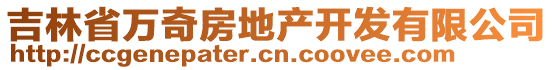 吉林省万奇房地产开发有限公司
http://ccgenepater.cn.coovee.com